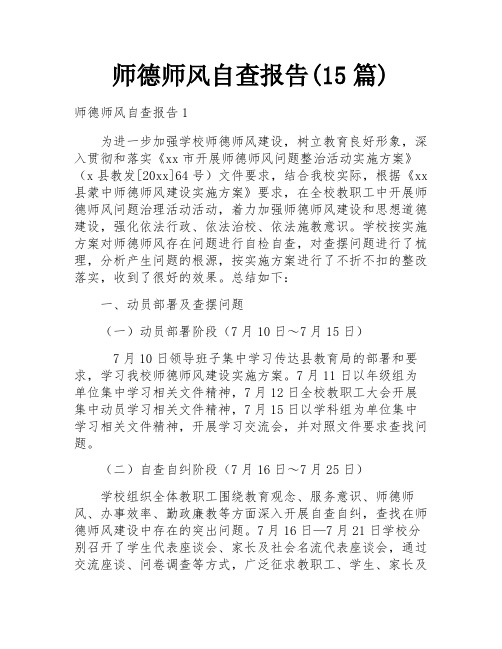 师德师风自查报告(15 篇)

师德师风自查报告 1

为进一步加强学校师德师风建设，树立教育良好形象，深入贯彻和落实《xx 市开展师德师风问题整治活动实施方案》（x 县教发[20xx]64 号）文件要求，结合我校实际，根据《xx 县蒙中师德师风建设实施方案》要求，在全校教职工中开展师德师风问题治理活动活动，着力加强师德师风建设和思想道德建设，强化依法行政、依法治校、依法施教意识。学校按实施方案对师德师风存在问题进行自检自查，对查摆问题进行了梳理，分析产生问题的根源，按实施方案进行了不折不扣的整改落实，收到了很好的效果。总结如下：

一、动员部署及查摆问题

（一）动员部署阶段（7 月 10 日～7 月 15 日）

7 月 10 日领导班子集中学习传达县教育局的部署和要求，学习我校师德师风建设实施方案。7 月 11 日以年级组为单位集中学习相关文件精神，7 月 12 日全校教职工大会开展集中动员学习相关文件精神，7 月 15 日以学科组为单位集中学习相关文件精神，开展学习交流会，并对照文件要求查找问题。

（二）自查自纠阶段（7 月 16 日～7 月 25 日）

学校组织全体教职工围绕教育观念、服务意识、师德师风、办事效率、勤政廉教等方面深入开展自查自纠，查找在师德师风建设中存在的突出问题。7 月 16 日—7 月 21 日学校分别召开了学生代表座谈会、家长及社会名流代表座谈会，通过交流座谈、问卷调查等方式，广泛征求教职工、学生、家长及